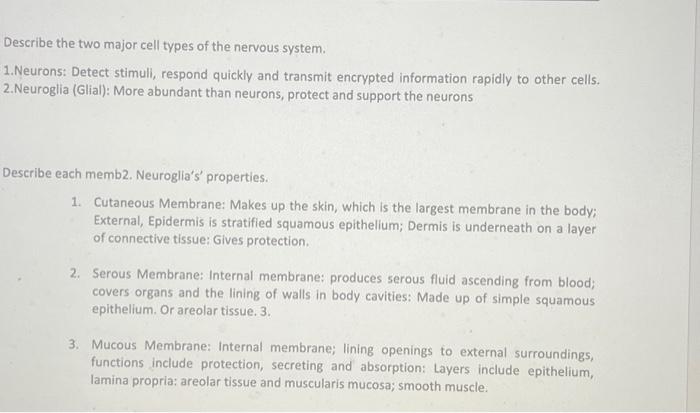 Describe the two major cell types of the nervous system.

1.Neurons: Detect stimuli, respond quickly and transmit encrypted information rapidly to other cells.
2.Neuroglia (Glial): More abundant than neurons, protect and support the neurons

Describe each memb2. Neuroglia's' properties.

1. Cutaneous Membrane: Makes up the skin, which is the largest membrane in the body; External, Epidermis is stratified squamous epithelium; Dermis is underneath on a layer of connective tissue: Gives protection.

2. Serous Membrane: Internal membrane: produces serous fluid ascending from blood; covers organs and the lining of walls in body cavities: Made up of simple squamous epithelium. Or areolar tissue. 3.

3. Mucous Membrane: Internal membrane; lining openings to external surroundings, functions include protection, secreting and absorption: Layers include epithelium, lamina propria: areolar tissue and muscularis mucosa; smooth muscle.